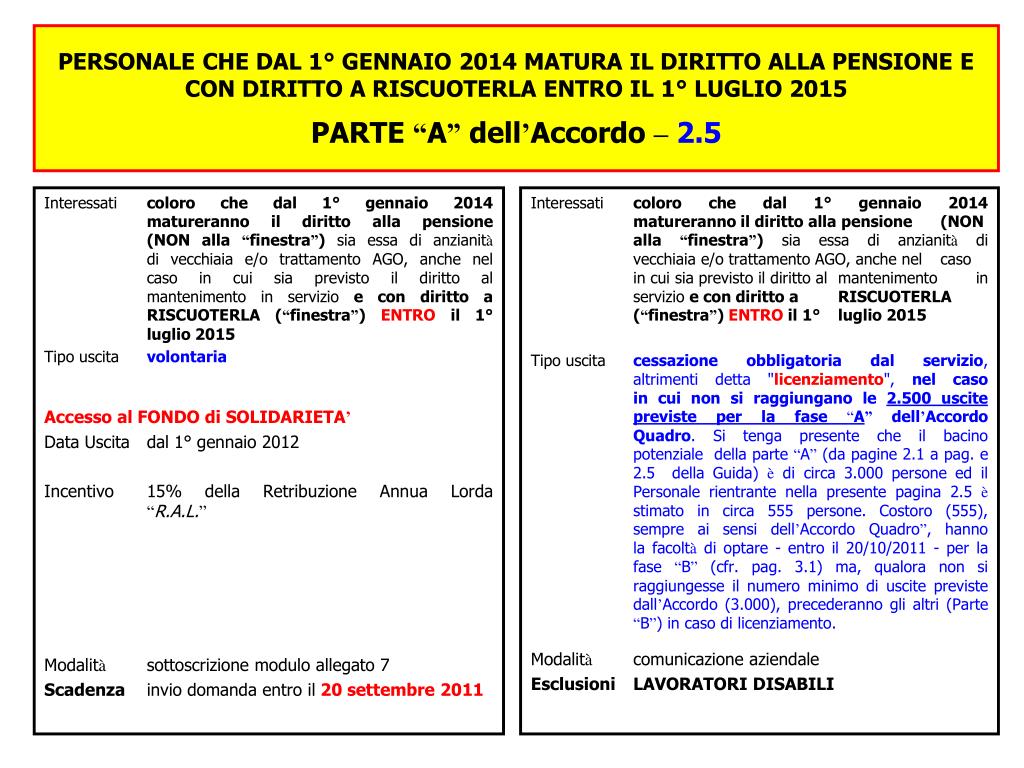 PERSONALE CHE DAL 1° GENNAIO 2014 MATURA IL DIRITTO ALLA PENSIONE E CON DIRITTO A RISCUOTERLA ENTRO IL 1° LUGLIO 2015

PARTE “A” dell’Accordo – 2.5

Interessati coloro che dal 1° gennaio 2014 matureranno il diritto alla pensione (NON alla “finestra”) sia essa di anzianità di vecchiaia e/o trattamento AGO, anche nel caso in cui sia previsto il diritto al mantenimento in servizio e con diritto a RISCUOTERLA (“finestra”) ENTRO il 1° luglio 2015

Tipo uscita volontaria

Accesso al FONDO di SOLIDARIETA’

Data Uscita dal 1° gennaio 2012

Incentivo 15% della Retribuzione Annua Lorda “R.A.L.”

Modalità sottoscrizione modulo allegato 7

Scadenza invio domanda entro il 20 settembre 2011

Interessati coloro che dal 1° gennaio 2014 matureranno il diritto alla pensione (NON alla “finestra”) sia essa di anzianità di vecchiaia e/o trattamento AGO, anche nel caso in cui sia previsto il diritto al mantenimento in servizio e con diritto a RISCUOTERLA (“finestra”) ENTRO il 1° luglio 2015

Tipo uscita cessazione obbligatoria dal servizio, altrimenti detta "licenziamento", nel caso in cui non si raggiungano le 2.500 uscite previste per la fase “A” dell’Accordo Quadro. Si tenga presente che il bacino potenziale della parte “A” (da pagine 2.1 a pag. e 2.5 della Guida) è di circa 3.000 persone ed il Personale rientrante nella presente pagina 2.5 è stimato in circa 555 persone. Costoro (555), sempre ai sensi dell’Accordo Quadro”, hanno la facoltà di optare - entro il 20/10/2011 - per la fase “B” (cfr. pag. 3.1) ma, qualora non si raggiungesse il numero minimo di uscite previste dall’Accordo (3.000), precederanno gli altri (Parte “B”) in caso di licenziamento.

Modalità comunicazione aziendale

Esclusioni LAVORATORI DISABILI